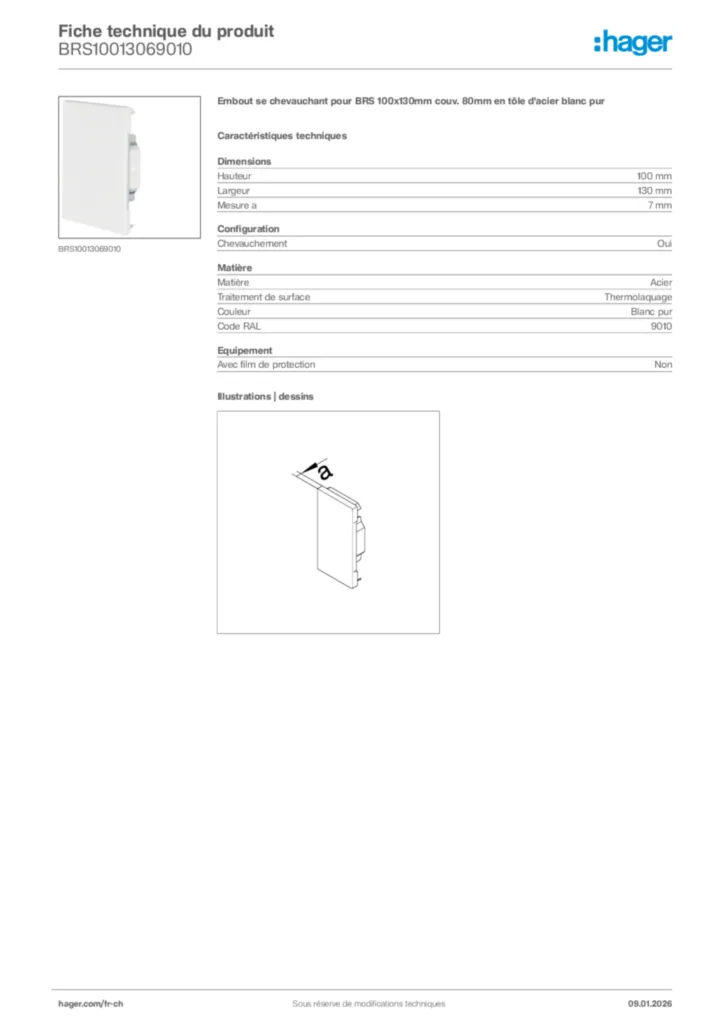 Fiche technique du produit
BRS10013069010

:hager

BRS10013069010

Embout se chevauchant pour BRS 100x130mm couv. 80mm en tôle d'acier blanc pur

Caractéristiques techniques

Dimensions

| Hauteur | 100 mm |
|---|---|
| Largeur | 130 mm |
| Mesure a | 7 mm |

Configuration

| Chevauchement | Oui |
|---|---|

Matière

| Matière | Acier |
|---|---|
| Traitement de surface | Thermolaquage |
| Couleur | Blanc pur |
| Code RAL | 9010 |

Equipement

| Avec film de protection | Non |
|---|---|

Illustrations | dessins

a

hager.com/fr-ch
Sous réserve de modifications techniques
09.01.2026